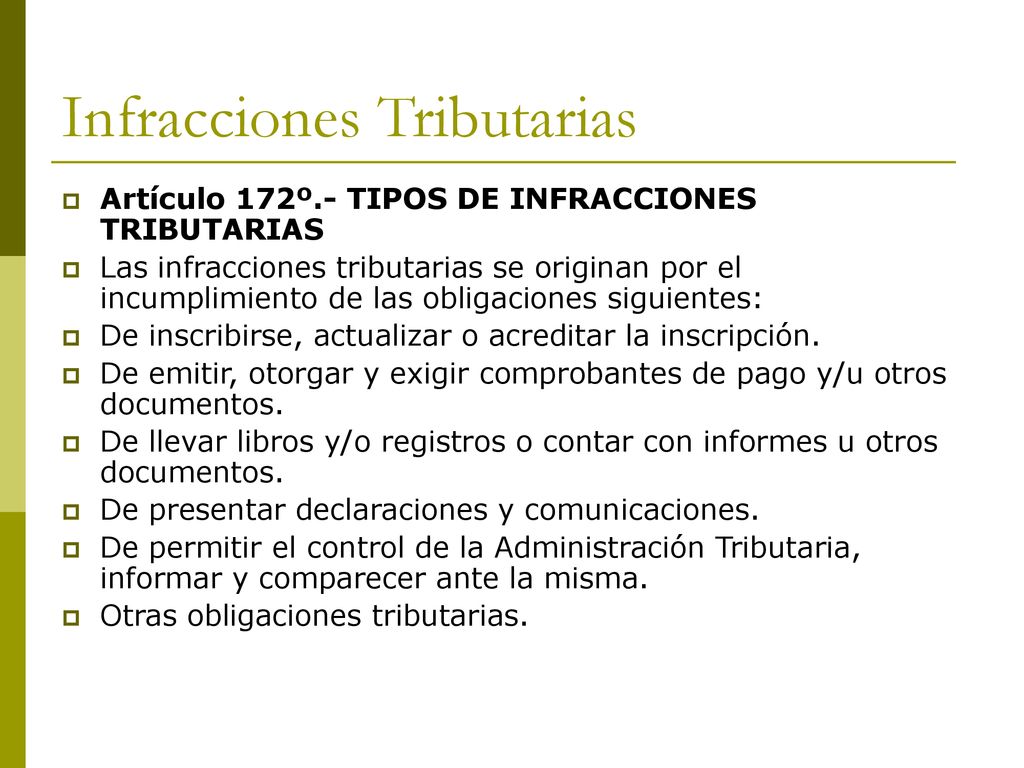 Infracciones Tributarias

Artículo 172º.- TIPOS DE INFRACCIONES TRIBUTARIAS

Las infracciones tributarias se originan por el incumplimiento de las obligaciones siguientes:

De inscribirse, actualizar o acreditar la inscripción.

De emitir, otorgar y exigir comprobantes de pago y/u otros documentos.

De llevar libros y/o registros o contar con informes u otros documentos.

De presentar declaraciones y comunicaciones.

De permitir el control de la Administración Tributaria, informar y comparecer ante la misma.

Otras obligaciones tributarias.